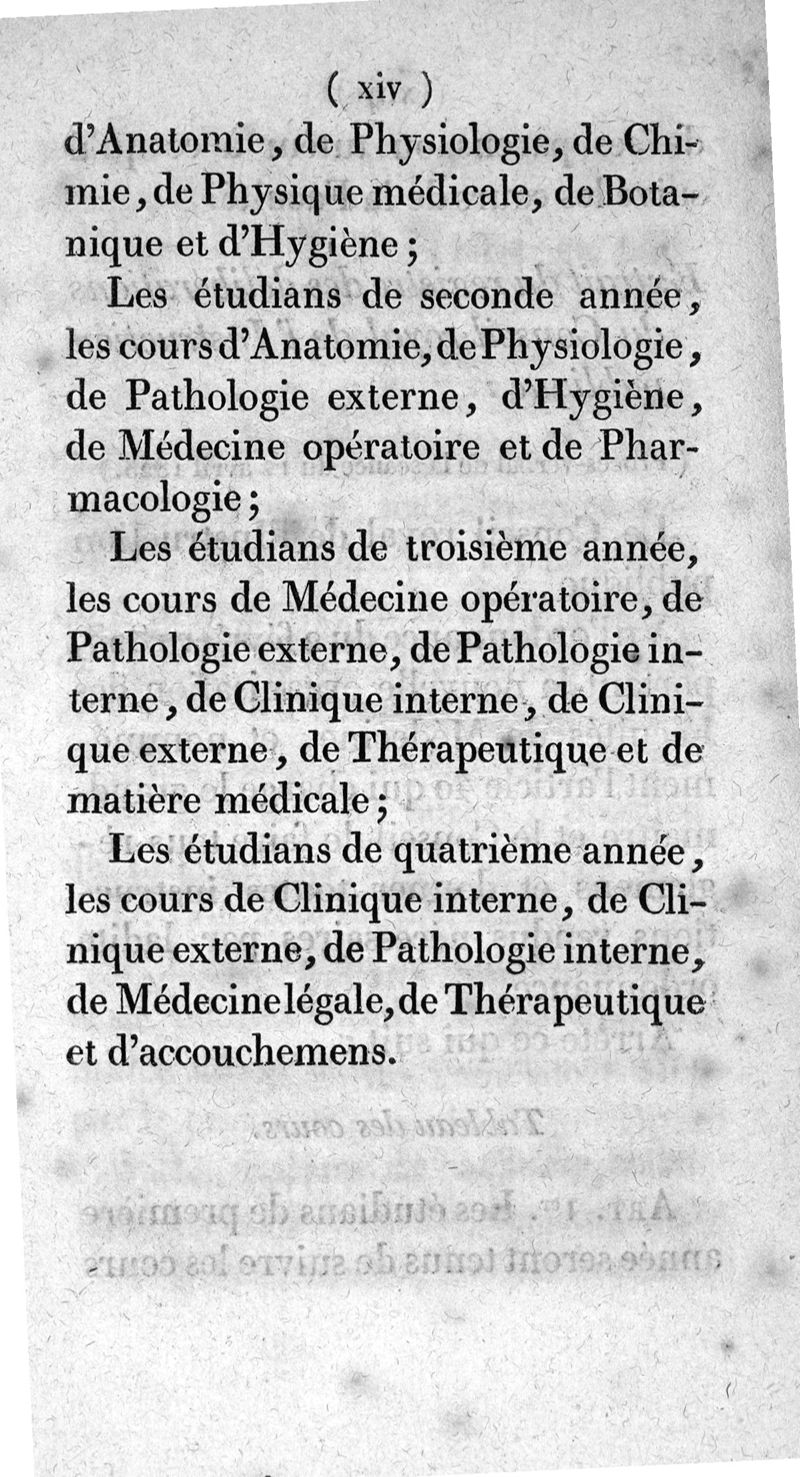 ( xiv )

d'Anatomie, de Physiologie, de Chimie, de Physique médicale, de Botanique et d'Hygiène;

Les étudians de seconde année, les cours d'Anatomie, de Physiologie, de Pathologie externe, d'Hygiène, de Médecine opératoire et de Pharmacologie;

Les étudians de troisième année, les cours de Médecine opératoire, de Pathologie externe, de Pathologie interne, de Clinique interne, de Clinique externe, de Thérapeutique et de matière médicale;

Les étudians de quatrième année, les cours de Clinique interne, de Clinique externe, de Pathologie interne, de Médecine légale, de Thérapeutique et d'accouchemens.